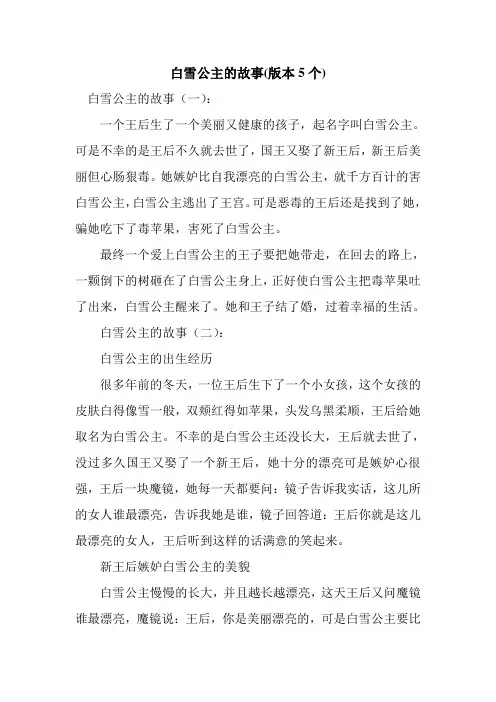 白雪公主的故事(版本 5 个)

白雪公主的故事（一）：

一个王后生了一个美丽又健康的孩子，起名字叫白雪公主。可是不幸的是王后不久就去世了，国王又娶了新王后，新王后美丽但心肠狠毒。她嫉妒比自我漂亮的白雪公主，就千方百计的害白雪公主，白雪公主逃出了王宫。可是恶毒的王后还是找到了她，骗她吃下了毒苹果，害死了白雪公主。

最终一个爱上白雪公主的王子要把她带走，在回去的路上，一颗倒下的树砸在了白雪公主身上，正好使白雪公主把毒苹果吐了出来，白雪公主醒来了。她和王子结了婚，过着幸福的生活。

白雪公主的故事（二）：

白雪公主的出生经历

很多年前的冬天，一位王后生下了一个小女孩，这个女孩的皮肤白得像雪一般，双颊红得如苹果，头发乌黑柔顺，王后给她取名为白雪公主。不幸的是白雪公主还没长大，王后就去世了，没过多久国王又娶了一个新王后，她十分的漂亮可是嫉妒心很强，王后一块魔镜，她每一天都要问：镜子告诉我实话，这儿所的女人谁最漂亮，告诉我她是谁，镜子回答道：王后你就是这儿最漂亮的女人，王后听到这样的话满意的笑起来。

新王后嫉妒白雪公主的美貌

白雪公主慢慢的长大，并且越长越漂亮，这天王后又问魔镜谁最漂亮，魔镜说：王后，你是美丽漂亮的，可是白雪公主要比